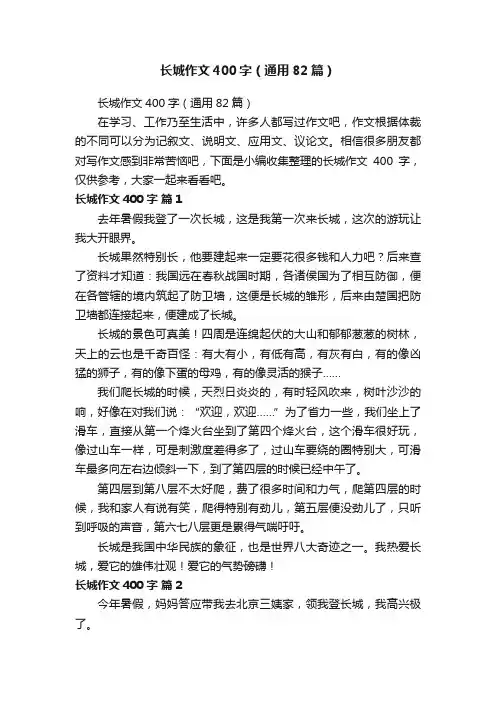 长城作文400字（通用82篇）

长城作文400字（通用82篇）

在学习、工作乃至生活中，许多人都写过作文吧，作文根据体裁的不同可以分为记叙文、说明文、应用文、议论文。相信很多朋友都对写作文感到非常苦恼吧，下面是小编收集整理的长城作文 400 字，仅供参考，大家一起来看看吧。

长城作文400字 篇1

去年暑假我登了一次长城，这是我第一次来长城，这次的游玩让我大开眼界。

长城果然特别长，他要建起来一定要花很多钱和人力吧？后来查了资料才知道：我国远在春秋战国时期，各诸侯国为了相互防御，便在各管辖的境内筑起了防卫墙，这便是长城的雏形，后来由楚国把防卫墙都连接起来，便建成了长城。

长城的景色可真美！四周是连绵起伏的大山和郁郁葱葱的树林，天上的云也是千奇百怪：有大有小，有低有高，有灰有白，有的像凶猛的狮子，有的像下蛋的母鸡，有的像灵活的猴子……

我们爬长城的时候，天烈日炎炎的，有时轻风吹来，树叶沙沙的响，好像在对我们说：“欢迎，欢迎……”为了省力一些，我们坐上了滑车，直接从第一个烽火台坐到了第四个烽火台，这个滑车很好玩，像过山车一样，可是刺激度差得多了，过山车要绕的圈特别大，可滑车最多向左右边倾斜一下，到了第四层的时候已经中午了。

第四层到第八层不太好爬，费了很多时间和力气，爬第四层的时候，我和家人有说有笑，爬得特别有劲儿，第五层便没劲儿了，只听到呼吸的声音，第六七八层更是累得气喘吁吁。

长城是我国中华民族的象征，也是世界八大奇迹之一。我热爱长城，爱它的雄伟壮观！爱它的气势磅礴！

长城作文400字 篇2

今年暑假，妈妈答应带我去北京三姨家，领我登长城，我高兴极了。